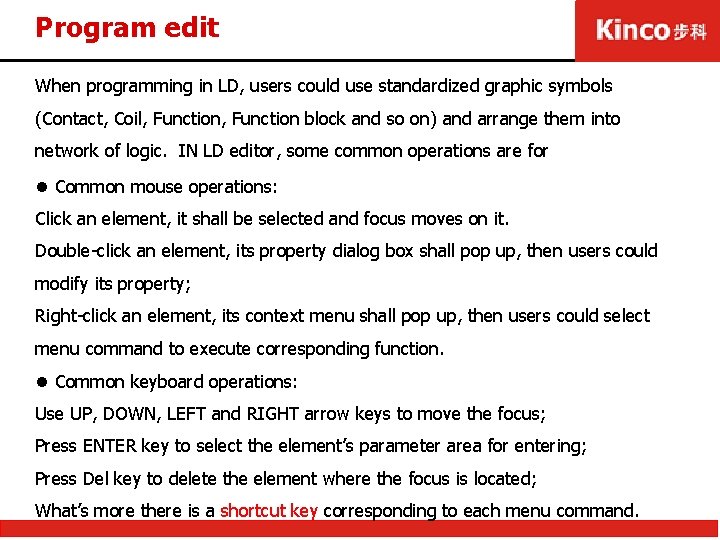 Program edit

Kinco步科

When programming in LD, users could use standardized graphic symbols (Contact, Coil, Function, Function block and so on) and arrange them into network of logic. IN LD editor, some common operations are for

● Common mouse operations:

Click an element, it shall be selected and focus moves on it.

Double-click an element, its property dialog box shall pop up, then users could modify its property;

Right-click an element, its context menu shall pop up, then users could select menu command to execute corresponding function.

● Common keyboard operations:

Use UP, DOWN, LEFT and RIGHT arrow keys to move the focus;

Press ENTER key to select the element's parameter area for entering;

Press Del key to delete the element where the focus is located;

What's more there is a shortcut key corresponding to each menu command.